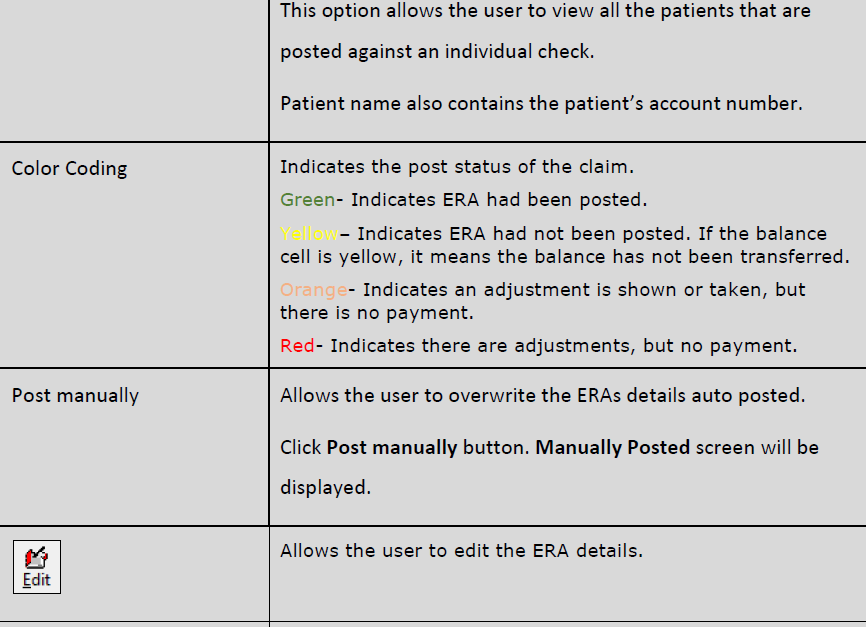 |  | This option allows the user to view all the patients that are posted against an individual check. Patient name also contains the patient's account number. |
|---|---|
| Color Coding | Indicates the post status of the claim. Green- Indicates ERA had been posted. Yellow– Indicates ERA had not been posted. If the balance cell is yellow, it means the balance has not been transferred. Orange- Indicates an adjustment is shown or taken, but there is no payment. Red- Indicates there are adjustments, but no payment. |
| Post manually | Allows the user to overwrite the ERAs details auto posted. Click Post manually button. Manually Posted screen will be displayed. |
| Edit | Allows the user to edit the ERA details. |